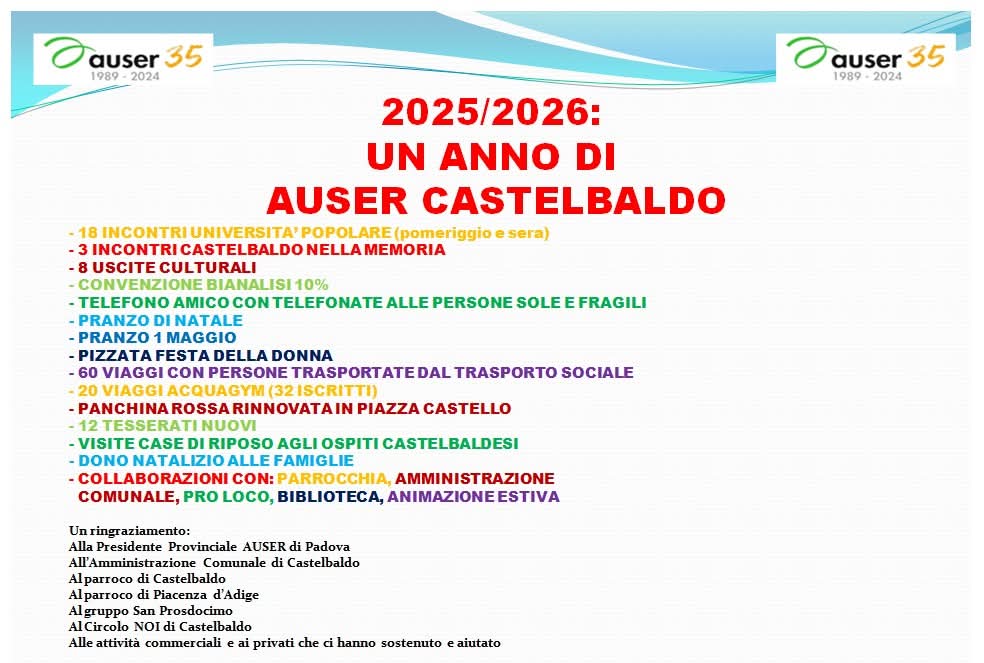 auser 35
1989 - 2024

auser 35
1989 - 2024

2025/2026:
UN ANNO DI
AUSER CASTELBALDO

- 18 INCONTRI UNIVERSITA' POPOLARE (pomeriggio e sera)
- 3 INCONTRI CASTELBALDO NELLA MEMORIA
- 8 USCITE CULTURALI
- CONVENZIONE BIANALISI 10%
- TELEFONO AMICO CON TELEFONATE ALLE PERSONE SOLE E FRAGILI
- PRANZO DI NATALE
- PRANZO 1 MAGGIO
- PIZZATA FESTA DELLA DONNA
- 60 VIAGGI CON PERSONE TRASPORTATE DAL TRASPORTO SOCIALE
- 20 VIAGGI ACQUAGYM (32 ISCRITTI)
- PANCHINA ROSSA RINNOVATA IN PIAZZA CASTELLO
- 12 TESSERATI NUOVI
- VISITE CASE DI RIPOSO AGLI OSPITI CASTELBALDESI
- DONO NATALIZIO ALLE FAMIGLIE
- COLLABORAZIONI CON: PARROCCHIA, AMMINISTRAZIONE COMUNALE, PRO LOCO, BIBLIOTECA, ANIMAZIONE ESTIVA

Un ringraziamento:
Alla Presidente Provinciale AUSER di Padova
All'Amministrazione Comunale di Castelbaldo
Al parroco di Castelbaldo
Al parroco di Piacenza d'Adige
Al gruppo San Prosdocimo
Al Circolo NOI di Castelbaldo
Alle attività commerciali e ai privati che ci hanno sostenuto e aiutato